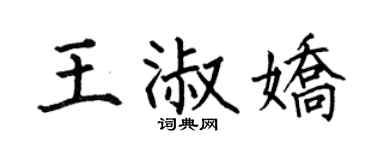 王淑嬌

词典网